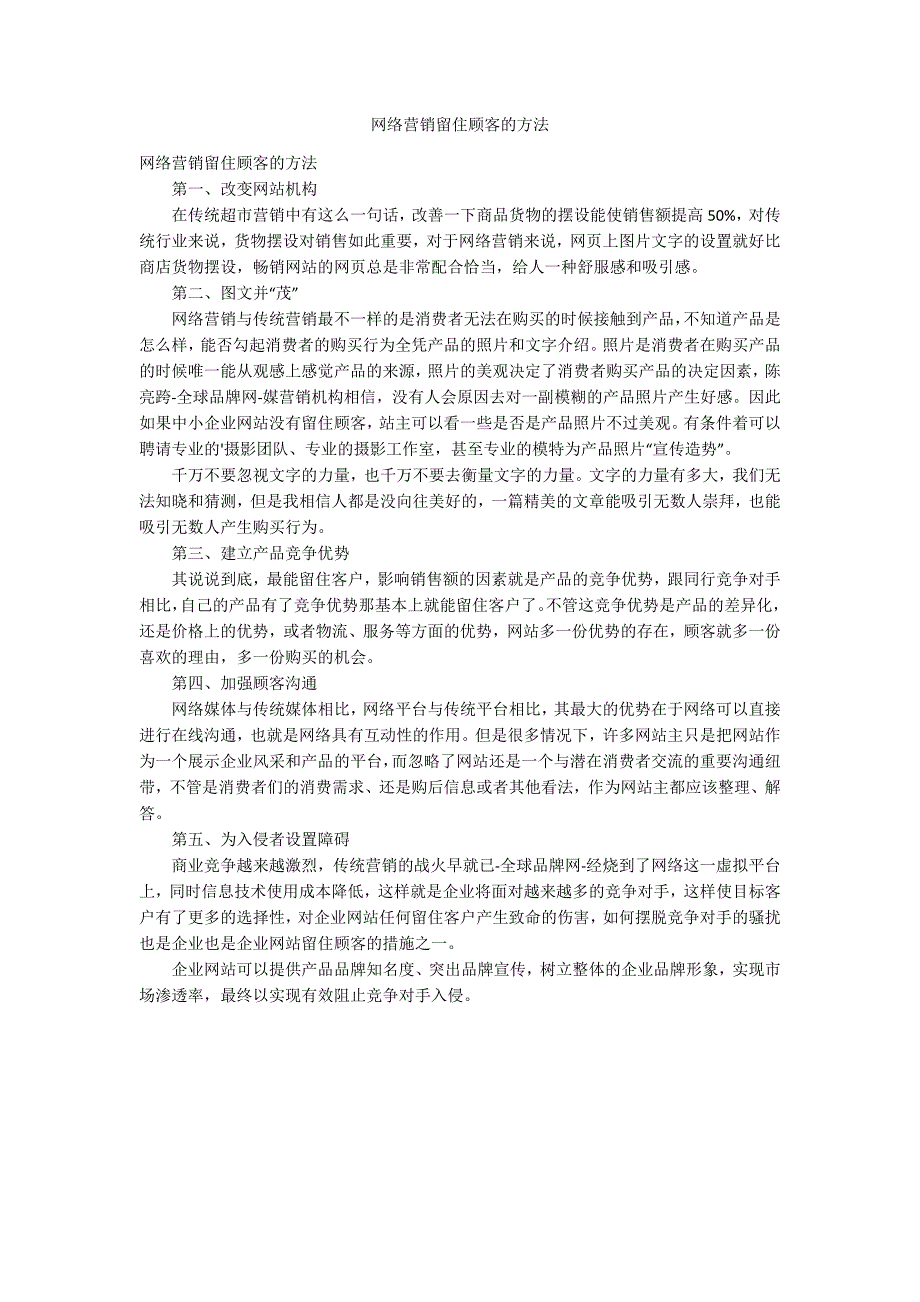 网络营销留住顾客的方法

网络营销留住顾客的方法

第一、改变网站机构

在传统超市营销中有这么一句话，改善一下商品货物的摆设能使销售额提高 50%，对传统行业来说，货物摆设对销售如此重要，对于网络营销来说，网页上图片文字的设置就好比商店货物摆设，畅销网站的网页总是非常配合恰当，给人一种舒服感和吸引感。

第二、图文并“茂”

网络营销与传统营销最不一样的是消费者无法在购买的时候接触到产品，不知道产品是怎么样，能否勾起消费者的购买行为全凭产品的照片和文字介绍。照片是消费者在购买产品的时候唯一能从观感上感觉产品的来源，照片的美观决定了消费者购买产品的决定因素，陈亮跨-全球品牌网-媒营销机构相信，没有人会原因去对一副模糊的产品照片产生好感。因此如果中小企业网站没有留住顾客，站主可以看一些是否是产品照片不过美观。有条件着可以聘请专业的'摄影团队、专业的摄影工作室，甚至专业的模特为产品照片“宣传造势”。

千万不要忽视文字的力量，也千万不要去衡量文字的力量。文字的力量有多大，我们无法知晓和猜测，但是我相信人都是没向往美好的，一篇精美的文章能吸引无数人崇拜，也能吸引无数人产生购买行为。

第三、建立产品竞争优势

其说说到底，最能留住客户，影响销售额的因素就是产品的竞争优势，跟同行竞争对手相比，自己的产品有了竞争优势那基本上就能留住客户了。不管这竞争优势是产品的差异化，还是价格上的优势，或者物流、服务等方面的优势，网站多一份优势的存在，顾客就多一份喜欢的理由，多一份购买的机会。

第四、加强顾客沟通

网络媒体与传统媒体相比，网络平台与传统平台相比，其最大的优势在于网络可以直接进行在线沟通，也就是网络具有互动性的作用。但是很多情况下，许多网站主只是把网站作为一个展示企业风采和产品的平台，而忽略了网站还是一个与潜在消费者交流的重要沟通纽带，不管是消费者们的消费需求、还是购后信息或者其他看法，作为网站主都应该整理、解答。

第五、为入侵者设置障碍

商业竞争越来越激烈，传统营销的战火早就已-全球品牌网-经烧到了网络这一虚拟平台上，同时信息技术使用成本降低，这样就是企业将面对越来越多的竞争对手，这样使目标客户有了更多的选择性，对企业网站任何留住客户产生致命的伤害，如何摆脱竞争对手的骚扰也是企业也是企业网站留住顾客的措施之一。

企业网站可以提供产品品牌知名度、突出品牌宣传，树立整体的企业品牌形象，实现市场渗透率，最终以实现有效阻止竞争对手入侵。